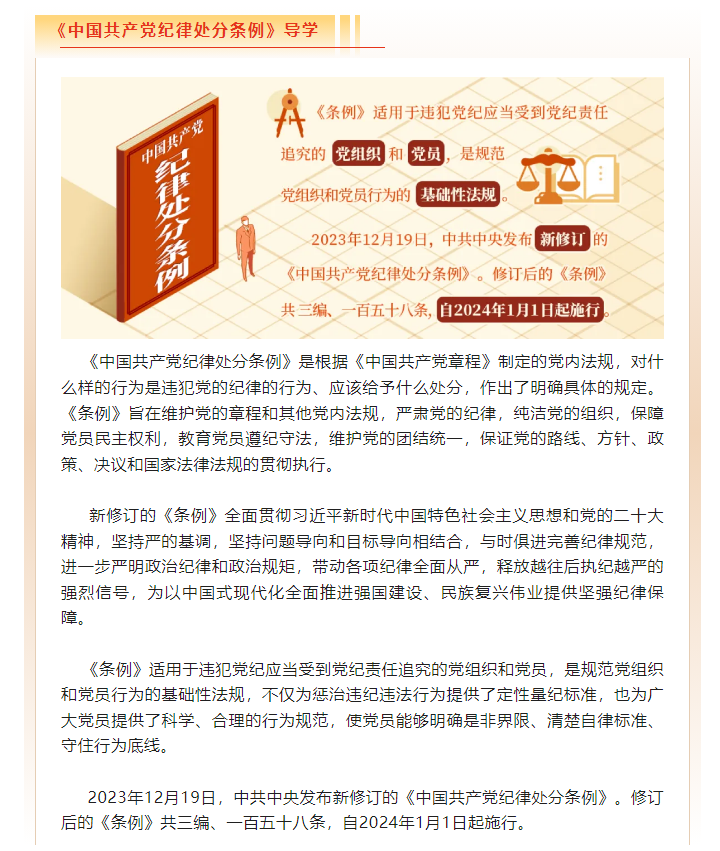 《中国共产党纪律处分条例》导学

中国共产党
纪律处分条例

《条例》适用于违犯党纪应当受到党纪责任追究的党组织和党员，是规范党组织和党员行为的基础性法规。

2023年12月19日，中共中央发布新修订的《中国共产党纪律处分条例》。修订后的《条例》共三编、一百五十八条，自2024年1月1日起施行。

《中国共产党纪律处分条例》是根据《中国共产党章程》制定的党内法规，对什么样的行为是违犯党的纪律的行为、应该给予什么处分，作出了明确具体的规定。《条例》旨在维护党的章程和其他党内法规，严肃党的纪律，纯洁党的组织，保障党员民主权利，教育党员遵纪守法，维护党的团结统一，保证党的路线、方针、政策、决议和国家法律法规的贯彻执行。

新修订的《条例》全面贯彻习近平新时代中国特色社会主义思想和党的二十大精神，坚持严的基调，坚持问题导向和目标导向相结合，与时俱进完善纪律规范，进一步严明政治纪律和政治规矩，带动各项纪律全面从严，释放越往后执纪越严的强烈信号，为以中国式现代化全面推进强国建设、民族复兴伟业提供坚强纪律保障。

《条例》适用于违犯党纪应当受到党纪责任追究的党组织和党员，是规范党组织和党员行为的基础性法规，不仅为惩治违纪违法行为提供了定性量纪标准，也为广大党员提供了科学、合理的行为规范，使党员能够明确是非界限、清楚自律标准、守住行为底线。

2023年12月19日，中共中央发布新修订的《中国共产党纪律处分条例》。修订后的《条例》共三编、一百五十八条，自2024年1月1日起施行。